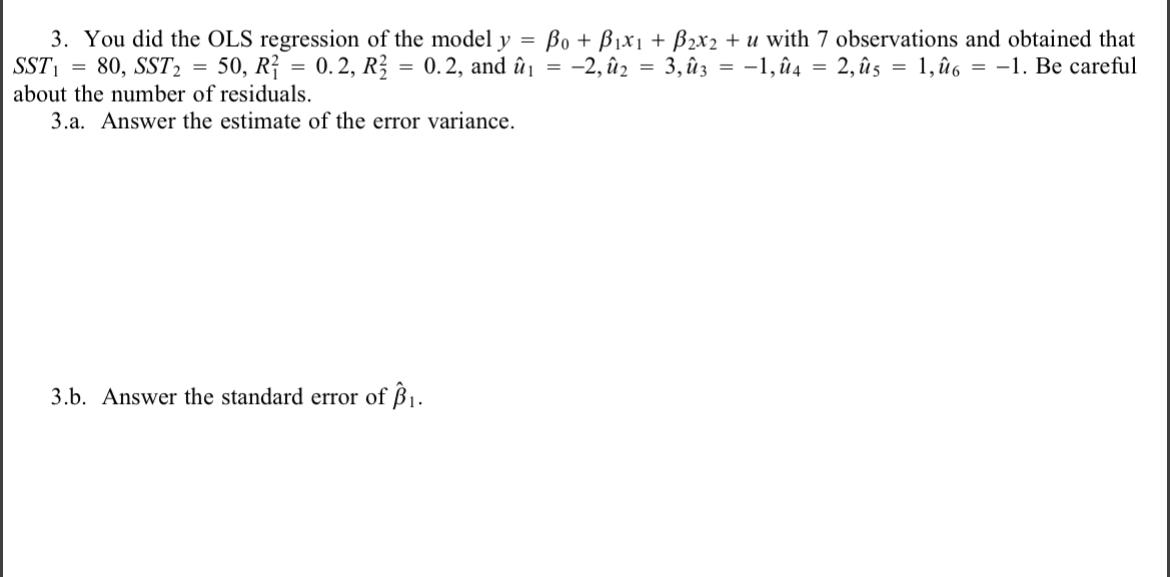 3. You did the OLS regression of the model $y = \beta_0 + \beta_1 x_1 + \beta_2 x_2 + u$ with 7 observations and obtained that $SST_1 = 80$, $SST_2 = 50$, $R_1^2 = 0.2$, $R_2^2 = 0.2$, and $\hat{u}_1 = -2, \hat{u}_2 = 3, \hat{u}_3 = -1, \hat{u}_4 = 2, \hat{u}_5 = 1, \hat{u}_6 = -1$. Be careful about the number of residuals.

3.a. Answer the estimate of the error variance.

3.b. Answer the standard error of $\hat{\beta}_1$.